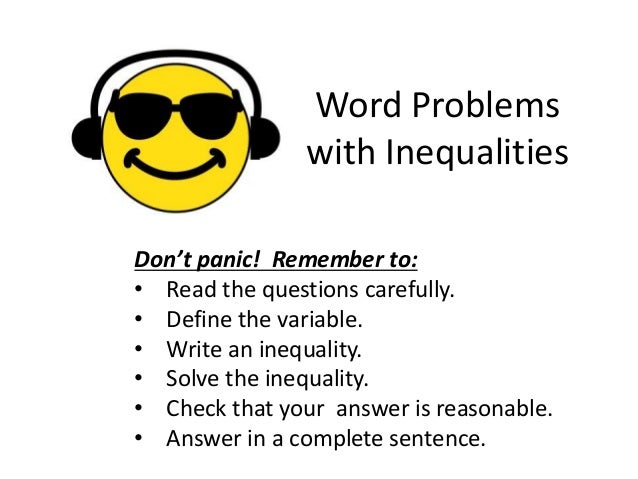 Word Problems with Inequalities

Don't panic! Remember to:
• Read the questions carefully.
• Define the variable.
• Write an inequality.
• Solve the inequality.
• Check that your answer is reasonable.
• Answer in a complete sentence.